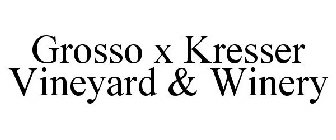 Grosso x Kresser
Vineyard & Winery